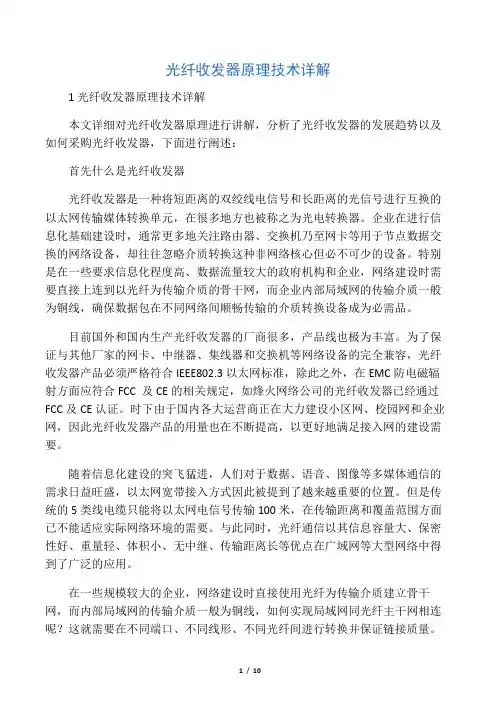 光纤收发器原理技术详解

1 光纤收发器原理技术详解

本文详细对光纤收发器原理进行讲解，分析了光纤收发器的发展趋势以及如何采购光纤收发器，下面进行阐述：

首先什么是光纤收发器

光纤收发器是一种将短距离的双绞线电信号和长距离的光信号进行互换的以太网传输媒体转换单元，在很多地方也被称之为光电转换器。企业在进行信息化基础建设时，通常更多地关注路由器、交换机乃至网卡等用于节点数据交换的网络设备，却往往忽略介质转换这种非网络核心但必不可少的设备。特别是在一些要求信息化程度高、数据流量较大的政府机构和企业，网络建设时需要直接上连到以光纤为传输介质的骨干网，而企业内部局域网的传输介质一般为铜线，确保数据包在不同网络间顺畅传输的介质转换设备成为必需品。

目前国外和国内生产光纤收发器的厂商很多，产品线也极为丰富。为了保证与其他厂家的网卡、中继器、集线器和交换机等网络设备的完全兼容，光纤收发器产品必须严格符合 IEEE802.3 以太网标准，除此之外，在 EMC 防电磁辐射方面应符合 FCC 及 CE 的相关规定，如烽火网络公司的光纤收发器已经通过 FCC 及 CE 认证。时下由于国内各大运营商正在大力建设小区网、校园网和企业网，因此光纤收发器产品的用量也在不断提高，以更好地满足接入网的建设需要。

随着信息化建设的突飞猛进，人们对于数据、语音、图像等多媒体通信的需求日益旺盛，以太网宽带接入方式因此被提到了越来越重要的位置。但是传统的 5 类线电缆只能将以太网电信号传输 100 米，在传输距离和覆盖范围方面已不能适应实际网络环境的需要。与此同时，光纤通信以其信息容量大、保密性好、重量轻、体积小、无中继、传输距离长等优点在广域网等大型网络中得到了广泛的应用。

在一些规模较大的企业，网络建设时直接使用光纤为传输介质建立骨干网，而内部局域网的传输介质一般为铜线，如何实现局域网同光纤主干网相连呢？这就需要在不同端口、不同线形、不同光纤间进行转换并保证链接质量。

1 / 10